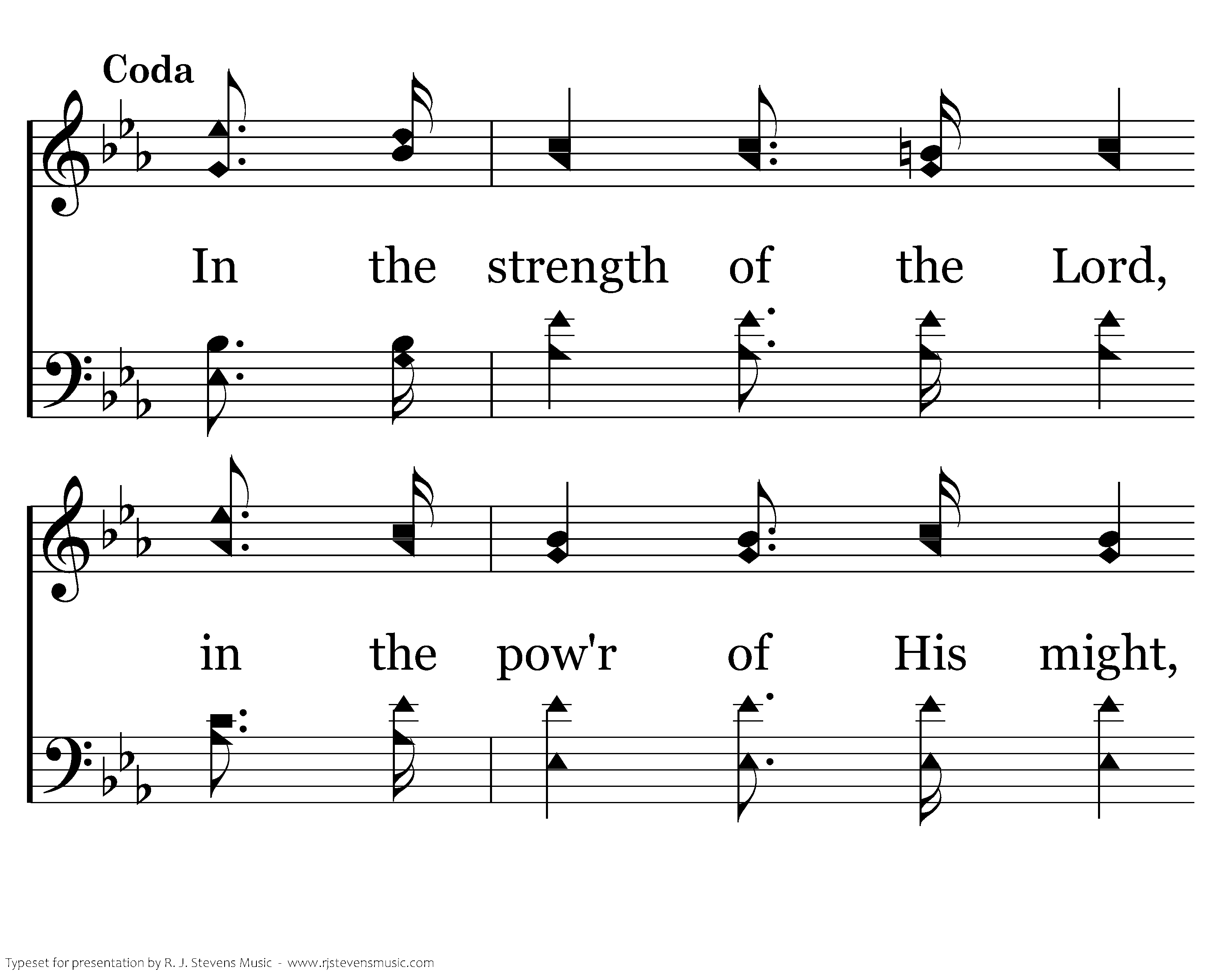 Coda

In the strength of the Lord,

in the pow'r of His might,

Typeset for presentation by R. J. Stevens Music - www.rjstevensmusic.com